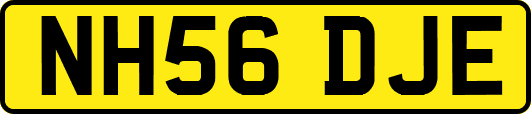 NH56 DJE